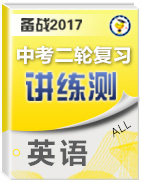 备战2017

中考二轮复习

讲练测

ALL

英语